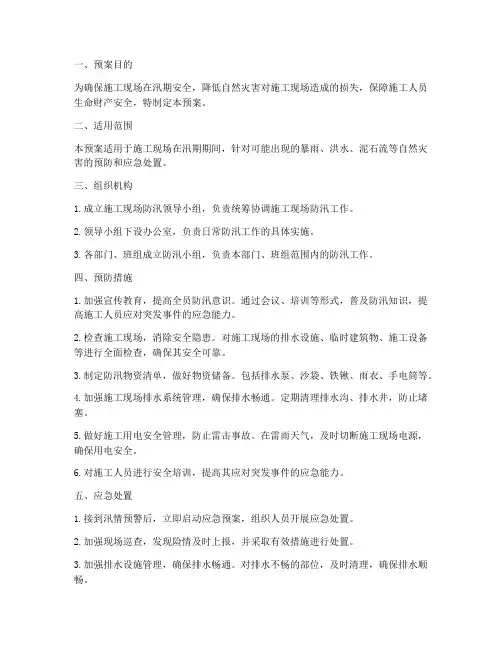 一、预案目的

为确保施工现场在汛期安全，降低自然灾害对施工现场造成的损失，保障施工人员生命财产安全，特制定本预案。

二、适用范围

本预案适用于施工现场在汛期期间，针对可能出现的暴雨、洪水、泥石流等自然灾害的预防和应急处置。

三、组织机构

1. 成立施工现场防汛领导小组，负责统筹协调施工现场防汛工作。

2. 领导小组下设办公室，负责日常防汛工作的具体实施。

3. 各部门、班组成立防汛小组，负责本部门、班组范围内的防汛工作。

四、预防措施

1. 加强宣传教育，提高全员防汛意识。通过会议、培训等形式，普及防汛知识，提高施工人员应对突发事件的应急能力。

2. 检查施工现场，消除安全隐患。对施工现场的排水设施、临时建筑物、施工设备等进行全面检查，确保其安全可靠。

3. 制定防汛物资清单，做好物资储备。包括排水泵、沙袋、铁锹、雨衣、手电筒等。

4. 加强施工现场排水系统管理，确保排水畅通。定期清理排水沟、排水井，防止堵塞。

5. 做好施工用电安全管理，防止雷击事故。在雷雨天气，及时切断施工现场电源，确保用电安全。

6. 对施工人员进行安全培训，提高其应对突发事件的应急能力。

五、应急处置

1. 接到汛情预警后，立即启动应急预案，组织人员开展应急处置。

2. 加强现场巡查，发现险情及时上报，并采取有效措施进行处置。

3. 加强排水设施管理，确保排水畅通。对排水不畅的部位，及时清理，确保排水顺畅。